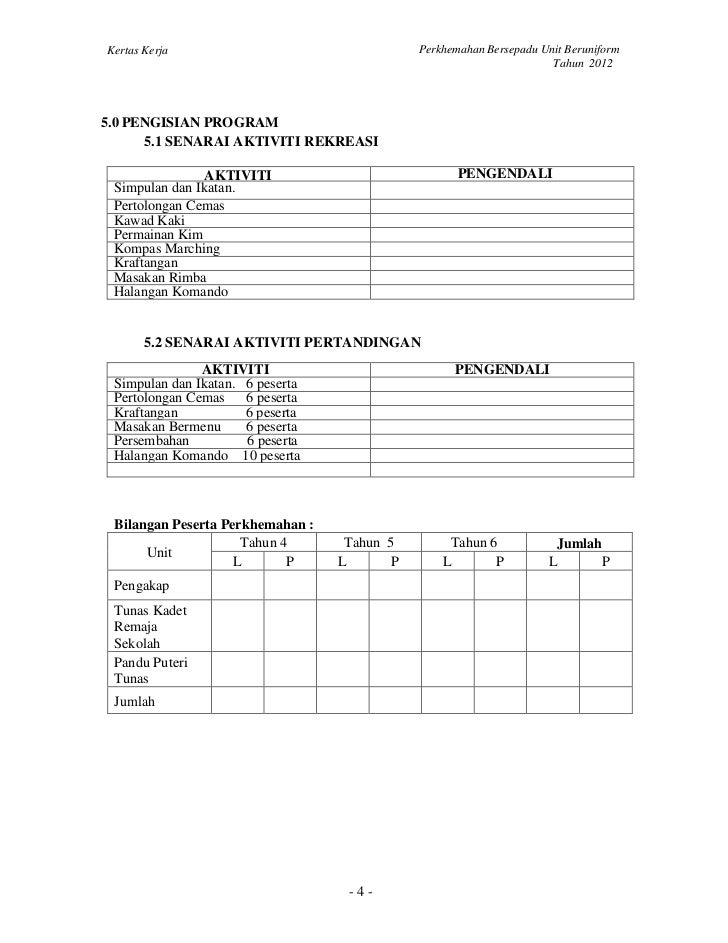 Kertas Kerja

Perkhemahan Bersepadu Unit Beruniform
Tahun 2012

5.0 PENGISIAN PROGRAM
5.1 SENARAI AKTIVITI REKREASI

| AKTIVITI | PENGENDALI |
|---|---|
| Simpulan dan Ikatan. | |
| Pertolongan Cemas | |
| Kawad Kaki | |
| Permainan Kim | |
| Kompas Marching | |
| Kraftangan | |
| Masakan Rimba | |
| Halangan Komando | |

5.2 SENARAI AKTIVITI PERTANDINGAN

| AKTIVITI | PENGENDALI |
|---|---|
| Simpulan dan Ikatan. 6 peserta | |
| Pertolongan Cemas 6 peserta | |
| Kraftangan 6 peserta | |
| Masakan Bermenu 6 peserta | |
| Persembahan 6 peserta | |
| Halangan Komando 10 peserta | |
| | |

Bilangan Peserta Perkhemahan :

| Unit | Tahun 4 | | Tahun 5 | | Tahun 6 | | Jumlah | |
|---|---|---|---|---|---|---|---|---|
| | L | P | L | P | L | P | L | P |
| Pengakap | | | | | | | | |
| Tunas Kadet Remaja Sekolah | | | | | | | | |
| Pandu Puteri Tunas | | | | | | | | |
| Jumlah | | | | | | | | |

- 4 -